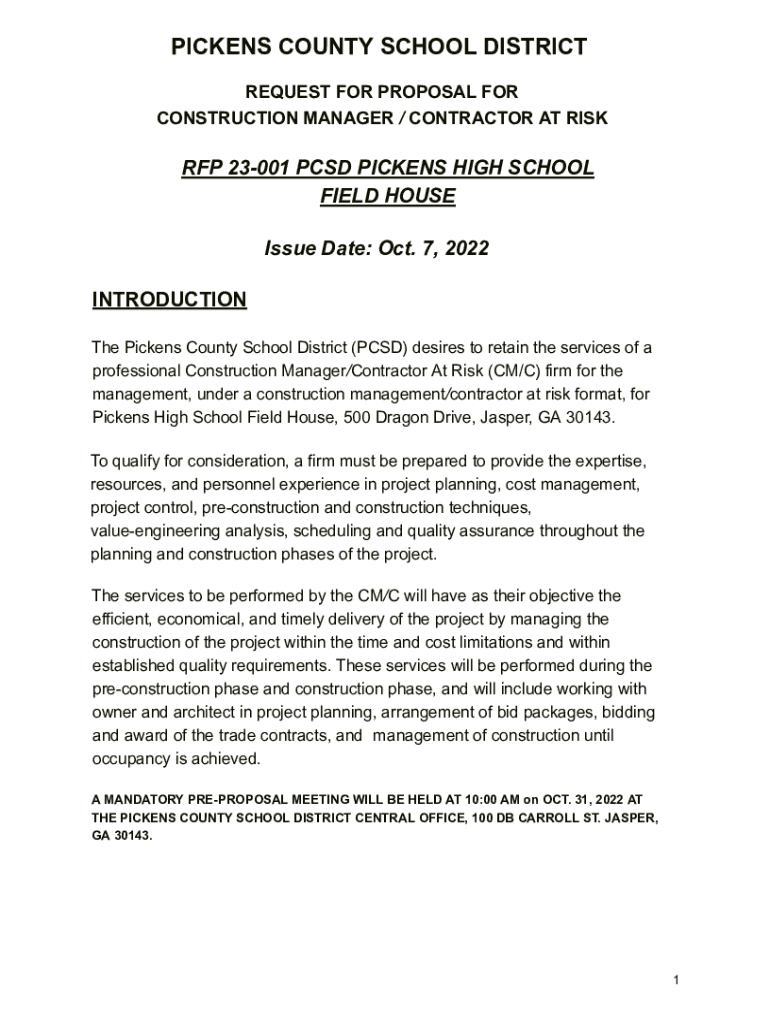 PICKENS COUNTY SCHOOL DISTRICT

REQUEST FOR PROPOSAL FOR
CONSTRUCTION MANAGER / CONTRACTOR AT RISK

RFP 23-001 PCSD PICKENS HIGH SCHOOL FIELD HOUSE

Issue Date: Oct. 7, 2022

INTRODUCTION

The Pickens County School District (PCSD) desires to retain the services of a professional Construction Manager/Contractor At Risk (CM/C) firm for the management, under a construction management/contractor at risk format, for Pickens High School Field House, 500 Dragon Drive, Jasper, GA 30143.

To qualify for consideration, a firm must be prepared to provide the expertise, resources, and personnel experience in project planning, cost management, project control, pre-construction and construction techniques, value-engineering analysis, scheduling and quality assurance throughout the planning and construction phases of the project.

The services to be performed by the CM/C will have as their objective the efficient, economical, and timely delivery of the project by managing the construction of the project within the time and cost limitations and within established quality requirements. These services will be performed during the pre-construction phase and construction phase, and will include working with owner and architect in project planning, arrangement of bid packages, bidding and award of the trade contracts, and management of construction until occupancy is achieved.

A MANDATORY PRE-PROPOSAL MEETING WILL BE HELD AT 10:00 AM on OCT. 31, 2022 AT THE PICKENS COUNTY SCHOOL DISTRICT CENTRAL OFFICE, 100 DB CARROLL ST. JASPER, GA 30143.

1